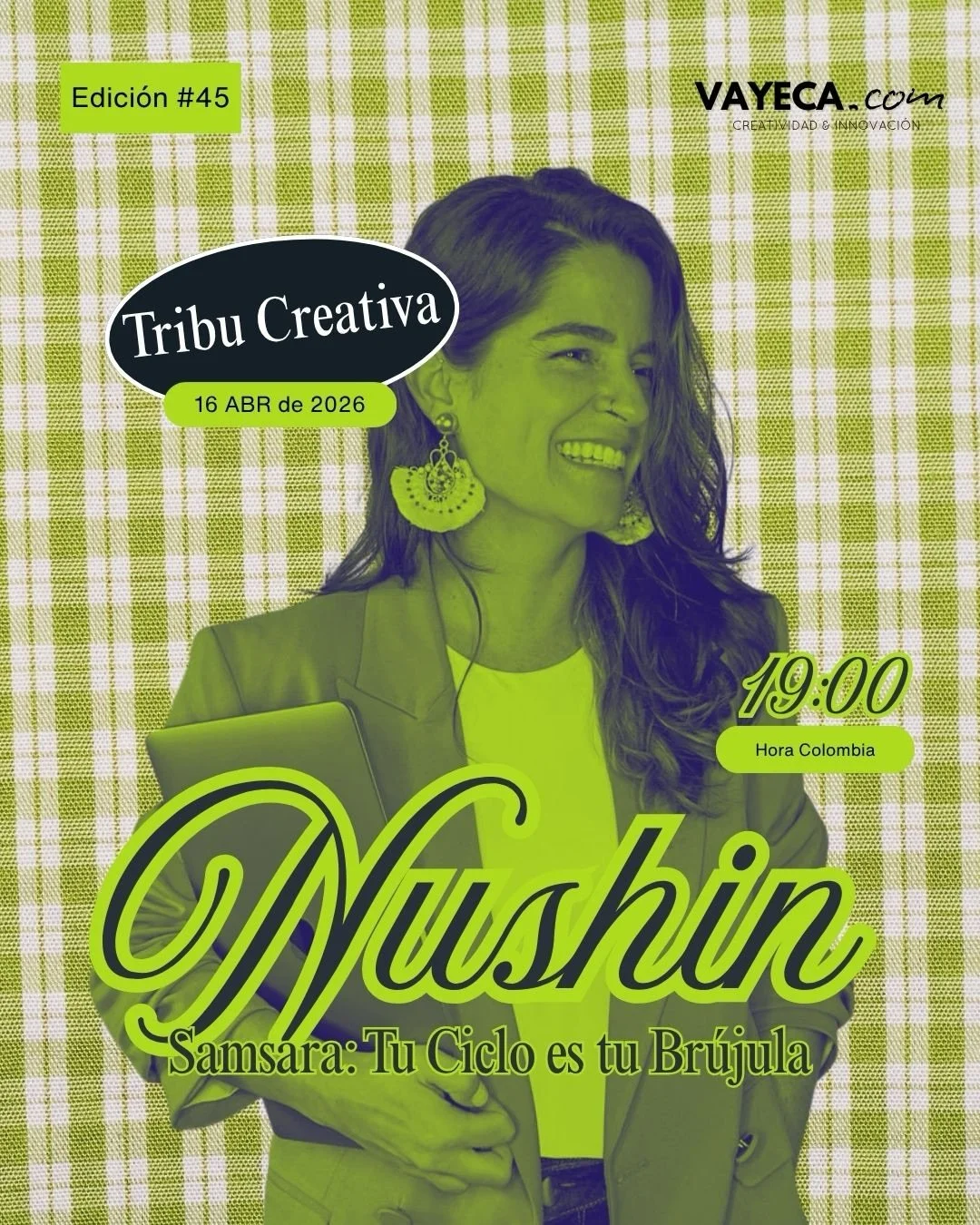 Edición #45

VAYECA.com
CREATIVIDAD & INNOVACIÓN

Tribu Creativa
16 ABR de 2026

19:00
Hora Colombia

Nushin
Samsara: Tu Ciclo es tu Brújula